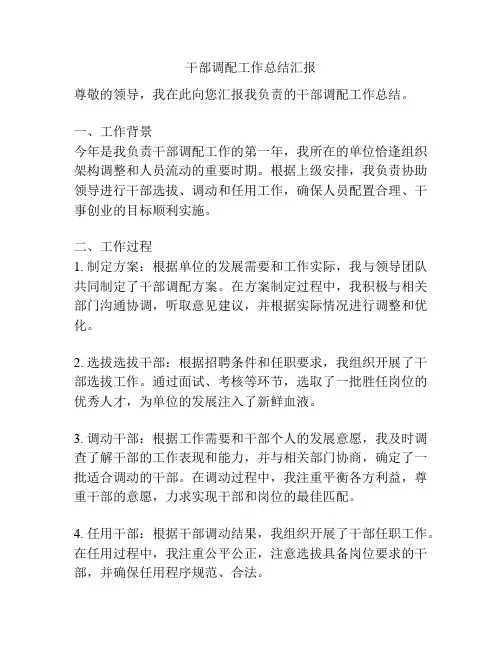 干部调配工作总结汇报

尊敬的领导，我在此向您汇报我负责的干部调配工作总结。

一、工作背景
今年是我负责干部调配工作的第一年，我所在的单位恰逢组织架构调整和人员流动的重要时期。根据上级安排，我负责协助领导进行干部选拔、调动和任用工作，确保人员配置合理、干事创业的目标顺利实施。

二、工作过程
1. 制定方案：根据单位的发展需要和工作实际，我与领导团队共同制定了干部调配方案。在方案制定过程中，我积极与相关部门沟通协调，听取意见建议，并根据实际情况进行调整和优化。

2. 选拔选拔干部：根据招聘条件和任职要求，我组织开展了干部选拔工作。通过面试、考核等环节，选取了一批胜任岗位的优秀人才，为单位的发展注入了新鲜血液。

3. 调动干部：根据工作需要和干部个人的发展意愿，我及时调查了解干部的工作表现和能力，并与相关部门协商，确定了一批适合调动的干部。在调动过程中，我注重平衡各方利益，尊重干部的意愿，力求实现干部和岗位的最佳匹配。

4. 任用干部：根据干部调动结果，我组织开展了干部任职工作。在任用过程中，我注重公平公正，注意选拔具备岗位要求的干部，并确保任用程序规范、合法。